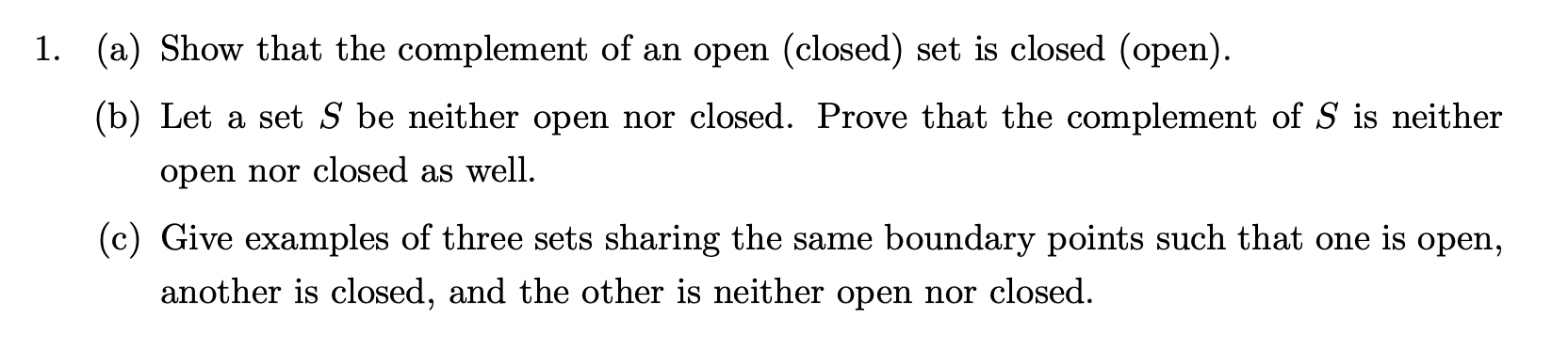 1. (a) Show that the complement of an open (closed) set is closed (open).

(b) Let a set $S$ be neither open nor closed. Prove that the complement of $S$ is neither open nor closed as well.

(c) Give examples of three sets sharing the same boundary points such that one is open, another is closed, and the other is neither open nor closed.